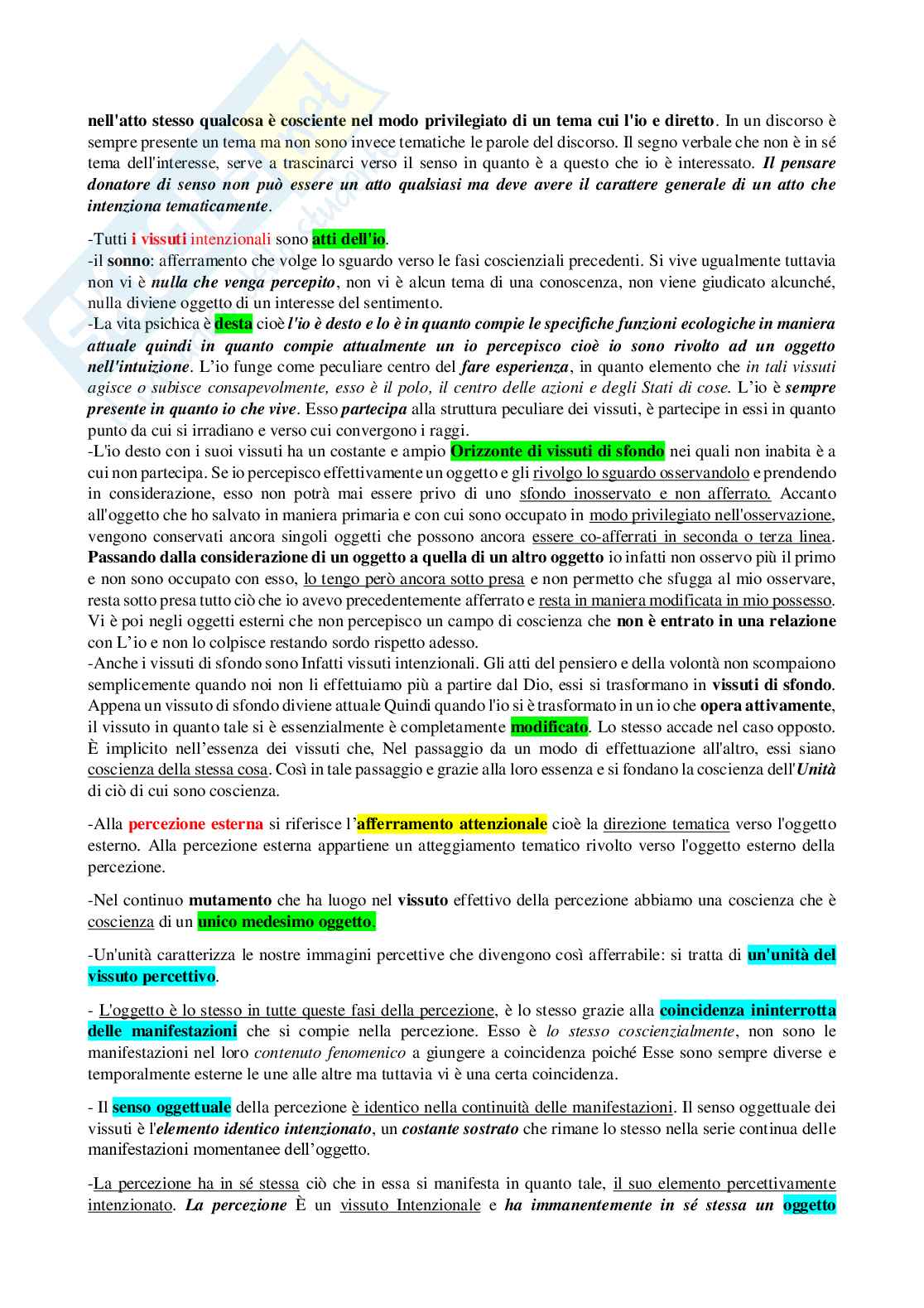 nell'atto stesso qualcosa è cosciente nel modo privilegiato di un tema cui l'io e diretto. In un discorso è sempre presente un tema ma non sono invece tematiche le parole del discorso. Il segno verbale che non è in sé tema dell'interesse, serve a trascinarci verso il senso in quanto è a questo che io è interessato. Il pensare donatore di senso non può essere un atto qualsiasi ma deve avere il carattere generale di un atto che intenziona tematicamente.

-Tutti i vissuti intenzionali sono atti dell'io.
-il sonno: afferramento che volge lo sguardo verso le fasi coscienziali precedenti. Si vive ugualmente tuttavia non vi è nulla che venga percepito, non vi è alcun tema di una conoscenza, non viene giudicato alcunché, nulla diviene oggetto di un interesse del sentimento.
-La vita psichica è desta cioè l'io è desto e lo è in quanto compie le specifiche funzioni ecologiche in maniera attuale quindi in quanto compie attualmente un io percepisco cioè io sono rivolto ad un oggetto nell'intuizione. L'io funge come peculiare centro del fare esperienza, in quanto elemento che in tali vissuti agisce o subisce consapevolmente, esso è il polo, il centro delle azioni e degli Stati di cose. L'io è sempre presente in quanto io che vive. Esso partecipa alla struttura peculiare dei vissuti, è partecipe in essi in quanto punto da cui si irradiano e verso cui convergono i raggi.
-L'io desto con i suoi vissuti ha un costante e ampio Orizzonte di vissuti di sfondo nei quali non inabita è a cui non partecipa. Se io percepisco effettivamente un oggetto e gli rivolgo lo sguardo osservandolo e prendendo in considerazione, esso non potrà mai essere privo di uno sfondo inosservato e non afferrato. Accanto all'oggetto che ho salvato in maniera primaria e con cui sono occupato in modo privilegiato nell'osservazione, vengono conservati ancora singoli oggetti che possono ancora essere co-afferrati in seconda o terza linea. Passando dalla considerazione di un oggetto a quella di un altro oggetto io infatti non osservo più il primo e non sono occupato con esso, lo tengo però ancora sotto presa e non permetto che sfugga al mio osservare, resta sotto presa tutto ciò che io avevo precedentemente afferrato e resta in maniera modificata in mio possesso. Vi è poi negli oggetti esterni che non percepisco un campo di coscienza che non è entrato in una relazione con L'io e non lo colpisce restando sordo rispetto adesso.
-Anche i vissuti di sfondo sono Infatti vissuti intenzionali. Gli atti del pensiero e della volontà non scompaiono semplicemente quando noi non li effettuiamo più a partire dal Dio, essi si trasformano in vissuti di sfondo. Appena un vissuto di sfondo diviene attuale Quindi quando l'io si è trasformato in un io che opera attivamente, il vissuto in quanto tale si è essenzialmente è completamente modificato. Lo stesso accade nel caso opposto. È implicito nell'essenza dei vissuti che, Nel passaggio da un modo di effettuazione all'altro, essi siano coscienza della stessa cosa. Così in tale passaggio e grazie alla loro essenza e si fondano la coscienza dell'Unità di ciò di cui sono coscienza.

-Alla percezione esterna si riferisce l'afferramento attenzionale cioè la direzione tematica verso l'oggetto esterno. Alla percezione esterna appartiene un atteggiamento tematico rivolto verso l'oggetto esterno della percezione.

-Nel continuo mutamento che ha luogo nel vissuto effettivo della percezione abbiamo una coscienza che è coscienza di un unico medesimo oggetto.

-Un'unità caratterizza le nostre immagini percettive che divengono così afferrabile: si tratta di un'unità del vissuto percettivo.

- L'oggetto è lo stesso in tutte queste fasi della percezione, è lo stesso grazie alla coincidenza ininterrotta delle manifestazioni che si compie nella percezione. Esso è lo stesso coscienzialmente, non sono le manifestazioni nel loro contenuto fenomenico a giungere a coincidenza poiché Esse sono sempre diverse e temporalmente esterne le une alle altre ma tuttavia vi è una certa coincidenza.

- Il senso oggettuale della percezione è identico nella continuità delle manifestazioni. Il senso oggettuale dei vissuti è l'elemento identico intenzionato, un costante sostrato che rimane lo stesso nella serie continua delle manifestazioni momentanee dell'oggetto.

-La percezione ha in sé stessa ciò che in essa si manifesta in quanto tale, il suo elemento percettivamente intenzionato. La percezione È un vissuto Intenzionale e ha immanentemente in sé stessa un oggetto